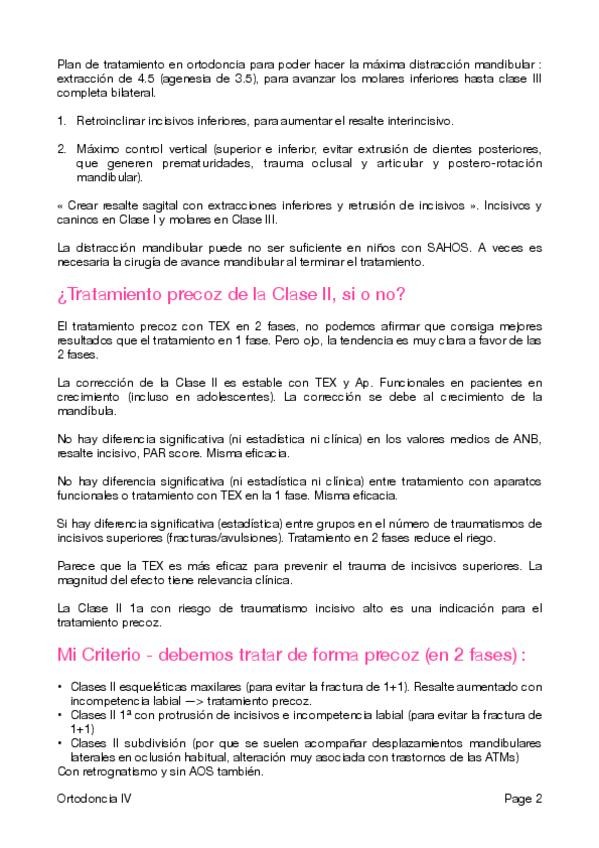 Plan de tratamiento en ortodoncia para poder hacer la máxima distracción mandibular : extracción de 4.5 (agenesia de 3.5), para avanzar los molares inferiores hasta clase III completa bilateral.

1. Retroinclinar incisivos inferiores, para aumentar el resalte interincisivo.

2. Máximo control vertical (superior e inferior, evitar extrusión de dientes posteriores, que generen prematuridades, trauma oclusal y articular y postero-rotación mandibular).

« Crear resalte sagital con extracciones inferiores y retrusión de incisivos ». Incisivos y caninos en Clase I y molares en Clase III.

La distracción mandibular puede no ser suficiente en niños con SAHOS. A veces es necesaria la cirugía de avance mandibular al terminar el tratamiento.

¿Tratamiento precoz de la Clase II, si o no?

El tratamiento precoz con TEX en 2 fases, no podemos afirmar que consiga mejores resultados que el tratamiento en 1 fase. Pero ojo, la tendencia es muy clara a favor de las 2 fases.

La corrección de la Clase II es estable con TEX y Ap. Funcionales en pacientes en crecimiento (incluso en adolescentes). La corrección se debe al crecimiento de la mandíbula.

No hay diferencia significativa (ni estadística ni clínica) en los valores medios de ANB, resalte incisivo, PAR score. Misma eficacia.

No hay diferencia significativa (ni estadística ni clínica) entre tratamiento con aparatos funcionales o tratamiento con TEX en la 1 fase. Misma eficacia.

Si hay diferencia significativa (estadística) entre grupos en el número de traumatismos de incisivos superiores (fracturas/avulsiones). Tratamiento en 2 fases reduce el riego.

Parece que la TEX es más eficaz para prevenir el trauma de incisivos superiores. La magnitud del efecto tiene relevancia clínica.

La Clase II 1a con riesgo de traumatismo incisivo alto es una indicación para el tratamiento precoz.

Mi Criterio - debemos tratar de forma precoz (en 2 fases) :

• Clases II esqueléticas maxilares (para evitar la fractura de 1+1). Resalte aumentado con incompetencia labial —> tratamiento precoz.
• Clases II 1ª con protrusión de incisivos e incompetencia labial (para evitar la fractura de 1+1)
• Clases II subdivisión (por que se suelen acompañar desplazamientos mandibulares laterales en oclusión habitual, alteración muy asociada con trastornos de las ATMs)
Con retrognatismo y sin AOS también.

Ortodoncia IV

Page 2